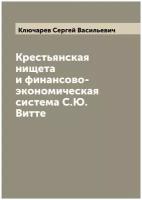 Ключарев Сергей Васильевич

Крестьянская нищета и финансово-экономическая система С.Ю. Витте